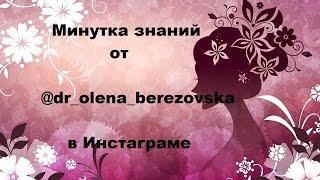 Минутка знаний
от

@dr_olena_berezovska

в Инстаграме